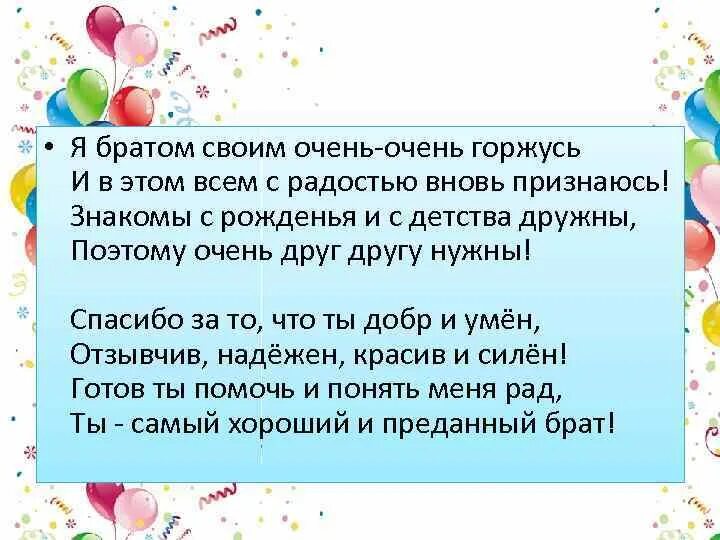 • Я братом своим очень-очень горжусь
И в этом всем с радостью вновь признаюсь!
Знакомы с рожденья и с детства дружны,
Поэтому очень друг другу нужны!

Спасибо за то, что ты добр и умён,
Отзывчив, надёжен, красив и силён!
Готов ты помочь и понять меня рад,
Ты - самый хороший и преданный брат!